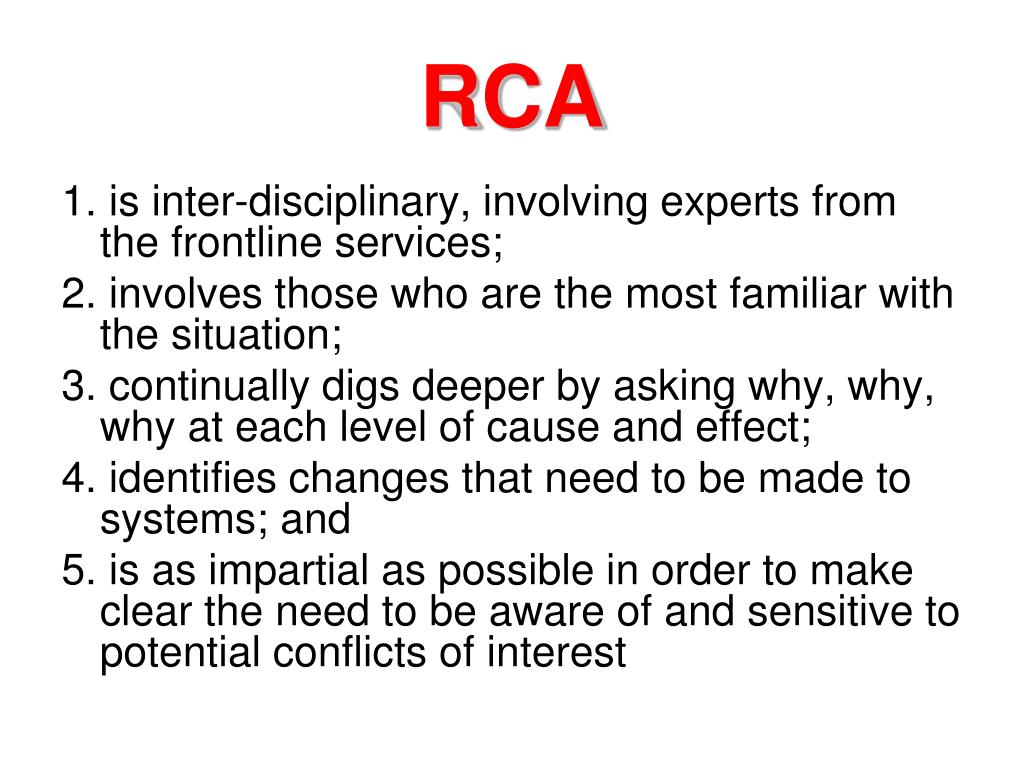 RCA

1. is inter-disciplinary, involving experts from the frontline services;

2. involves those who are the most familiar with the situation;

3. continually digs deeper by asking why, why, why at each level of cause and effect;

4. identifies changes that need to be made to systems; and

5. is as impartial as possible in order to make clear the need to be aware of and sensitive to potential conflicts of interest